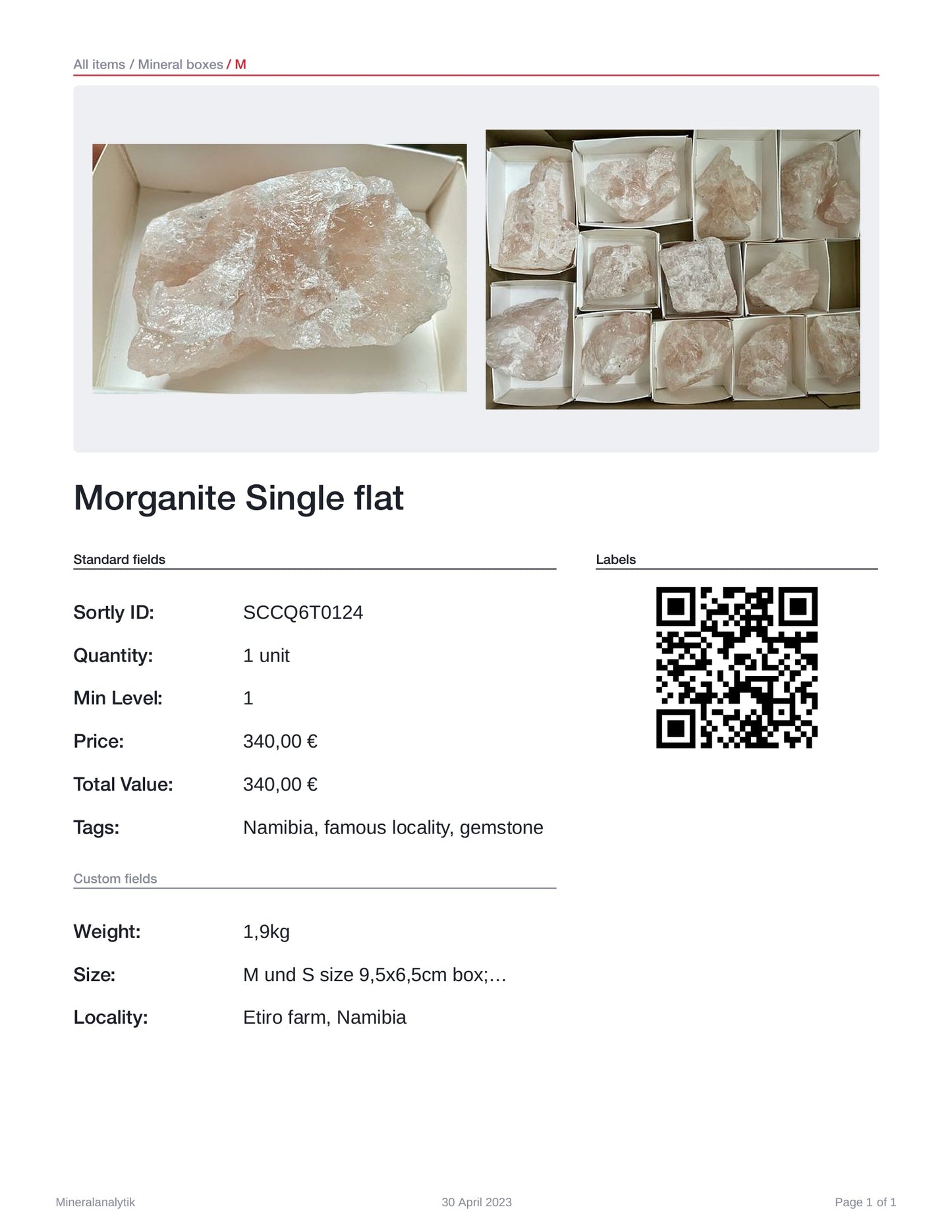 All items / Mineral boxes / M

Morganite Single flat

Standard fields

Sortly ID: SCCQ6T0124

Quantity: 1 unit

Min Level: 1

Price: 340,00 €

Total Value: 340,00 €

Tags: Namibia, famous locality, gemstone

Custom fields

Weight: 1,9kg

Size: M und S size 9,5x6,5cm box;…

Locality: Etiro farm, Namibia

Labels

Mineralanalytik

30 April 2023

Page 1 of 1